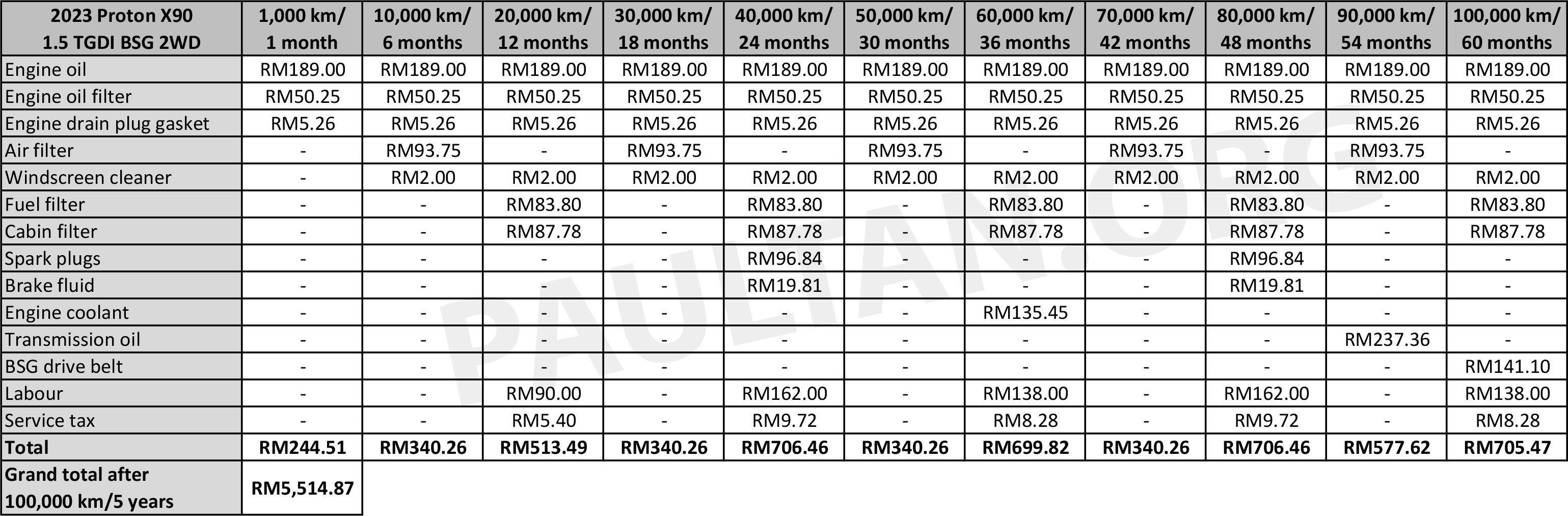 | 2023 Proton X90 1.5 TGDI BSG 2WD | 1,000 km/ 1 month | 10,000 km/ 6 months | 20,000 km/ 12 months | 30,000 km/ 18 months | 40,000 km/ 24 months | 50,000 km/ 30 months | 60,000 km/ 36 months | 70,000 km/ 42 months | 80,000 km/ 48 months | 90,000 km/ 54 months | 100,000 km/ 60 months |
|---|---|---|---|---|---|---|---|---|---|---|---|
| Engine oil | RM189.00 | RM189.00 | RM189.00 | RM189.00 | RM189.00 | RM189.00 | RM189.00 | RM189.00 | RM189.00 | RM189.00 | RM189.00 |
| Engine oil filter | RM50.25 | RM50.25 | RM50.25 | RM50.25 | RM50.25 | RM50.25 | RM50.25 | RM50.25 | RM50.25 | RM50.25 | RM50.25 |
| Engine drain plug gasket | RM5.26 | RM5.26 | RM5.26 | RM5.26 | RM5.26 | RM5.26 | RM5.26 | RM5.26 | RM5.26 | RM5.26 | RM5.26 |
| Air filter | - | RM93.75 | - | RM93.75 | - | RM93.75 | - | RM93.75 | - | RM93.75 | - |
| Windscreen cleaner | - | RM2.00 | RM2.00 | RM2.00 | RM2.00 | RM2.00 | RM2.00 | RM2.00 | RM2.00 | RM2.00 | RM2.00 |
| Fuel filter | - | - | RM83.80 | - | RM83.80 | - | RM83.80 | - | RM83.80 | - | RM83.80 |
| Cabin filter | - | - | RM87.78 | - | RM87.78 | - | RM87.78 | - | RM87.78 | - | RM87.78 |
| Spark plugs | - | - | - | - | RM96.84 | - | - | - | RM96.84 | - | - |
| Brake fluid | - | - | - | - | RM19.81 | - | - | - | RM19.81 | - | - |
| Engine coolant | - | - | - | - | - | - | RM135.45 | - | - | - | - |
| Transmission oil | - | - | - | - | - | - | - | - | - | RM237.36 | - |
| BSG drive belt | - | - | - | - | - | - | - | - | - | - | RM141.10 |
| Labour | - | - | RM90.00 | - | RM162.00 | - | RM138.00 | - | RM162.00 | - | RM138.00 |
| Service tax | - | - | RM5.40 | - | RM9.72 | - | RM8.28 | - | RM9.72 | - | RM8.28 |
| Total | RM244.51 | RM340.26 | RM513.49 | RM340.26 | RM706.46 | RM340.26 | RM699.82 | RM340.26 | RM706.46 | RM577.62 | RM705.47 |
| Grand total after 100,000 km/5 years | RM5,514.87 | | | | | | | | | | |

PAULTAN.ORG